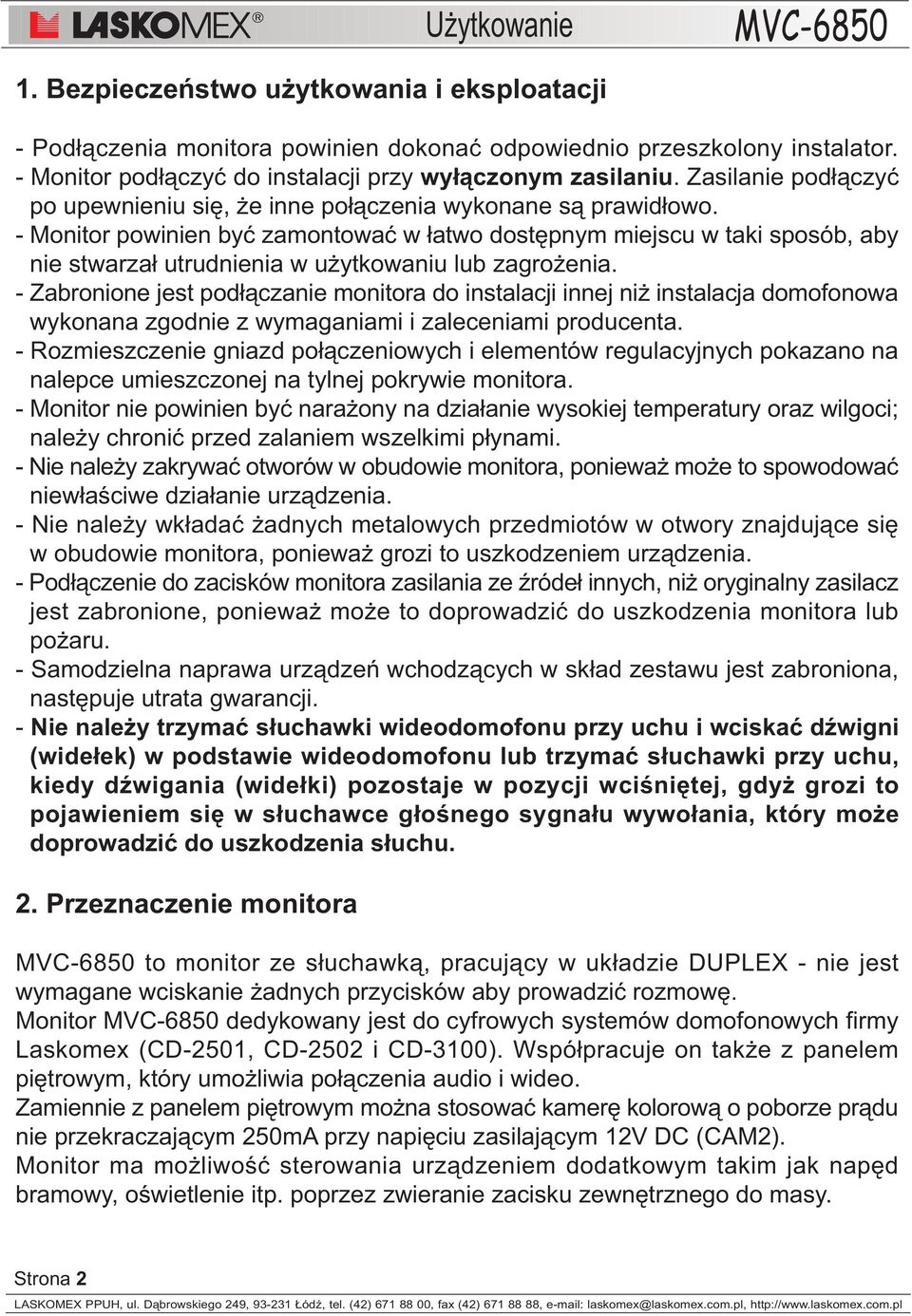 LASKOMEX® Użytkowanie MVC-6850

1. Bezpieczeństwo użytkowania i eksploatacji

- Podłączenia monitora powinien dokonać odpowiednio przeszkolony instalator.
- Monitor podłączyć do instalacji przy wyłączonym zasilaniu. Zasilanie podłączyć po upewnieniu się, że inne połączenia wykonane są prawidłowo.
- Monitor powinien być zamontować w łatwo dostępnym miejscu w taki sposób, aby nie stwarzał utrudnienia w użytkowaniu lub zagrożenia.
- Zabronione jest podłączanie monitora do instalacji innej niż instalacja domofonowa wykonana zgodnie z wymaganiami i zaleceniami producenta.
- Rozmieszczenie gniazd połączeniowych i elementów regulacyjnych pokazano na nalepce umieszczonej na tylnej pokrywie monitora.
- Monitor nie powinien być narażony na działanie wysokiej temperatury oraz wilgoci; należy chronić przed zalaniem wszelkimi płynami.
- Nie należy zakrywać otworów w obudowie monitora, ponieważ może to spowodować niewłaściwe działanie urządzenia.
- Nie należy wkładać żadnych metalowych przedmiotów w otwory znajdujące się w obudowie monitora, ponieważ grozi to uszkodzeniem urządzenia.
- Podłączenie do zacisków monitora zasilania ze źródeł innych, niż oryginalny zasilacz jest zabronione, ponieważ może to doprowadzić do uszkodzenia monitora lub pożaru.
- Samodzielna naprawa urządzeń wchodzących w skład zestawu jest zabroniona, następuje utrata gwarancji.
- Nie należy trzymać słuchawki wideodomofonu przy uchu i wciskać dźwigni (widełek) w podstawie wideodomofonu lub trzymać słuchawki przy uchu, kiedy dźwigania (widełki) pozostaje w pozycji wciśniętej, gdyż grozi to pojawieniem się w słuchawce głośnego sygnału wywołania, który może doprowadzić do uszkodzenia słuchu.

2. Przeznaczenie monitora

MVC-6850 to monitor ze słuchawką, pracujący w układzie DUPLEX - nie jest wymagane wciskanie żadnych przycisków aby prowadzić rozmowę.
Monitor MVC-6850 dedykowany jest do cyfrowych systemów domofonowych firmy Laskomex (CD-2501, CD-2502 i CD-3100). Współpracuje on także z panelem piętrowym, który umożliwia połączenia audio i wideo.
Zamiennie z panelem piętrowym można stosować kamerę kolorową o poborze prądu nie przekraczającym 250mA przy napięciu zasilającym 12V DC (CAM2).
Monitor ma możliwość sterowania urządzeniem dodatkowym takim jak napęd bramowy, oświetlenie itp. poprzez zwieranie zacisku zewnętrznego do masy.

Strona 2
LASKOMEX PPUH, ul. Dąbrowskiego 249, 93-231 Łódź, tel. (42) 671 88 00, fax (42) 671 88 88, e-mail: laskomex@laskomex.com.pl, http://www.laskomex.com.pl